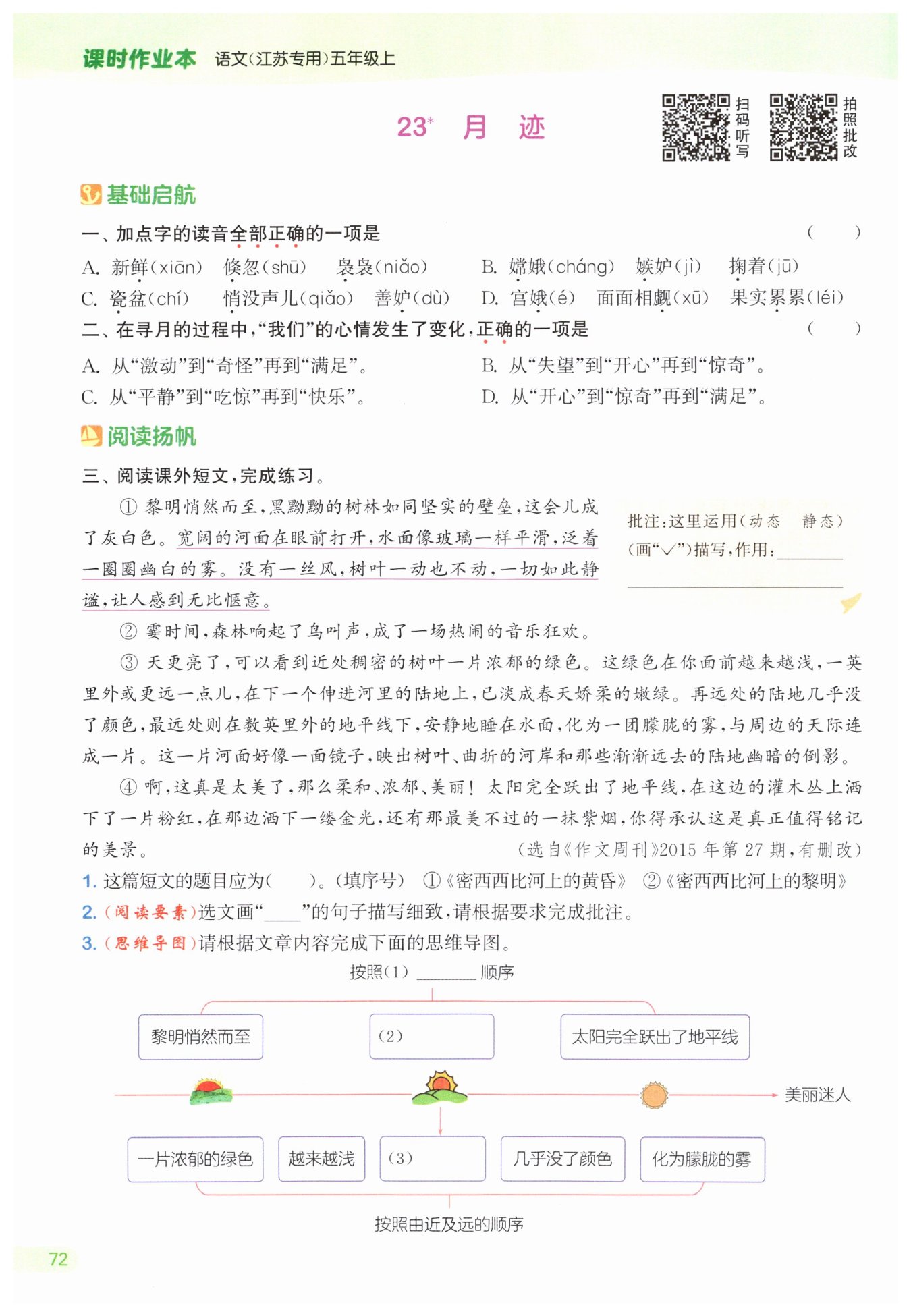 课时作业本 语文(江苏专用)五年级上

23* 月 迹

扫码听写 拍照批改

基础启航

一、加点字的读音全部正确的一项是 ( )

A. 新鲜(xiān) 倏忽(shū) 袅袅(niǎo) B. 嫦娥(cháng) 嫉妒(jì) 掬着(jū)
C. 瓷盆(chí) 悄没声儿(qiǎo) 善妒(dù) D. 宫娥(é) 面面相觑(xū) 果实累累(léi)

二、在寻月的过程中,“我们”的心情发生了变化,正确的一项是 ( )

A. 从“激动”到“奇怪”再到“满足”。 B. 从“失望”到“开心”再到“惊奇”。
C. 从“平静”到“吃惊”再到“快乐”。 D. 从“开心”到“惊奇”再到“满足”。

阅读扬帆

三、阅读课外短文,完成练习。

① 黎明悄然而至,黑黝黝的树林如同坚实的壁垒,这会儿成了灰白色。宽阔的河面在眼前打开,水面像玻璃一样平滑,泛着一圈圈幽白的雾。没有一丝风,树叶一动也不动,一切如此静谧,让人感到无比惬意。

批注:这里运用(动态 静态)(画“√”)描写,作用:________

② 霎时间,森林响起了鸟叫声,成了一场热闹的音乐狂欢。

③ 天更亮了,可以看到近处稠密的树叶一片浓郁的绿色。这绿色在你面前越来越浅,一英里外或更远一点儿,在下一个伸进河里的陆地上,已淡成春天娇柔的嫩绿。再远处的陆地几乎没了颜色,最远处则在数英里外的地平线下,安静地睡在水面,化为一团朦胧的雾,与周边的天际连成一片。这一片河面好像一面镜子,映出树叶、曲折的河岸和那些渐渐远去的陆地幽暗的倒影。

④ 啊,这真是太美了,那么柔和、浓郁、美丽!太阳完全跃出了地平线,在这边的灌木丛上洒下了一片粉红,在那边洒下一缕金光,还有那最美不过的一抹紫烟,你得承认这是真正值得铭记的美景。 (选自《作文周刊》2015年第27期,有删改)

1. 这篇短文的题目应为( )。(填序号) ①《密西西比河上的黄昏》 ②《密西西比河上的黎明》
2. (阅读要素)选文画“____”的句子描写细致,请根据要求完成批注。
3. (思维导图)请根据文章内容完成下面的思维导图。

按照(1)________顺序

黎明悄然而至
(2)
太阳完全跃出了地平线
美丽迷人
一片浓郁的绿色
越来越浅
(3)
几乎没了颜色
化为朦胧的雾

按照由近及远的顺序

72